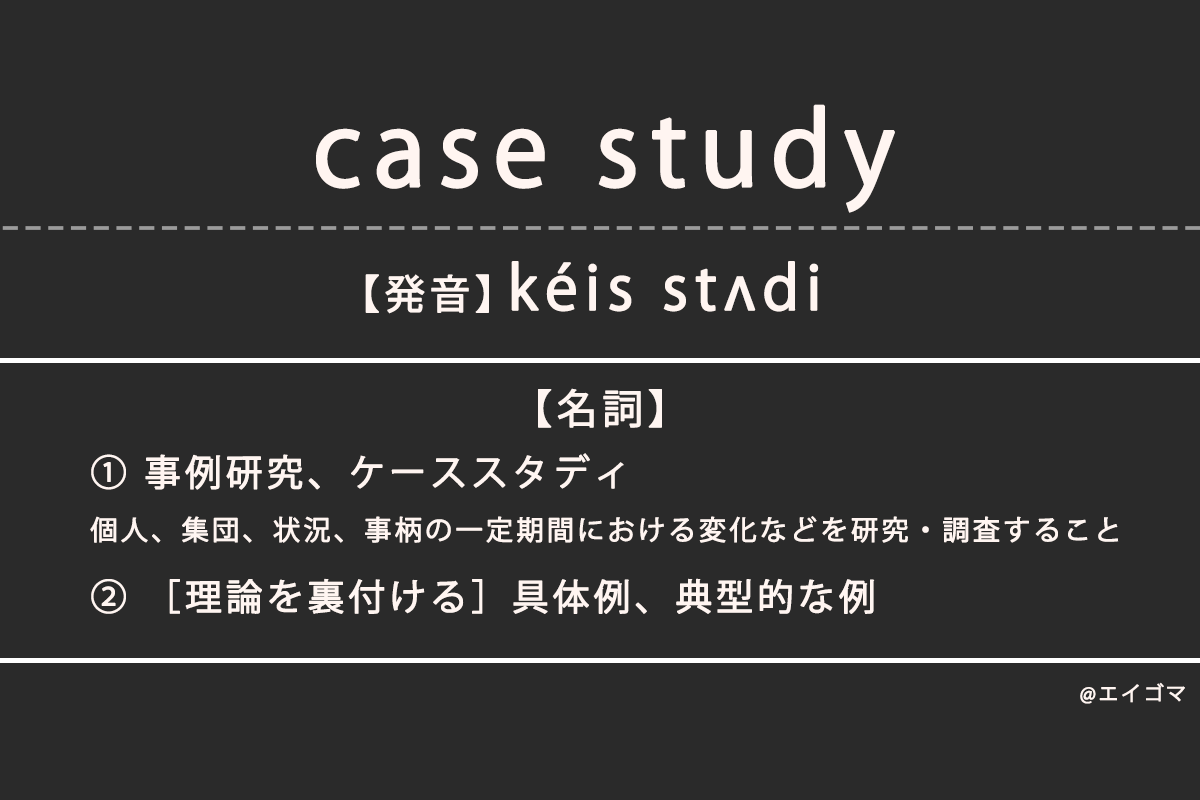 case study

【発音】kéis stʌdi

【名詞】

① 事例研究、ケーススタディ

個人、集団、状況、事柄の一定期間における変化などを研究・調査すること

② ［理論を裏付ける］具体例、典型的な例

@エイゴマ